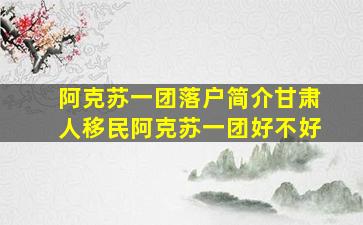 阿克苏一团落户简介甘肃人移民阿克苏一团好不好